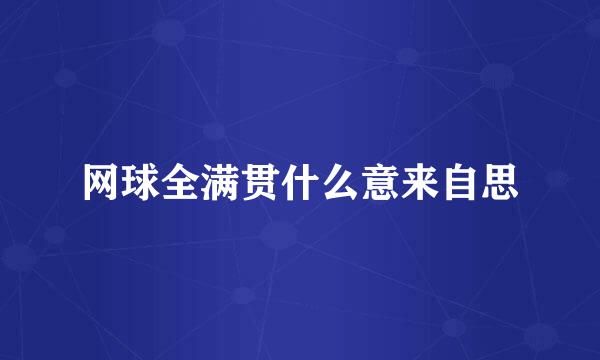 网球全满贯什么意来自思